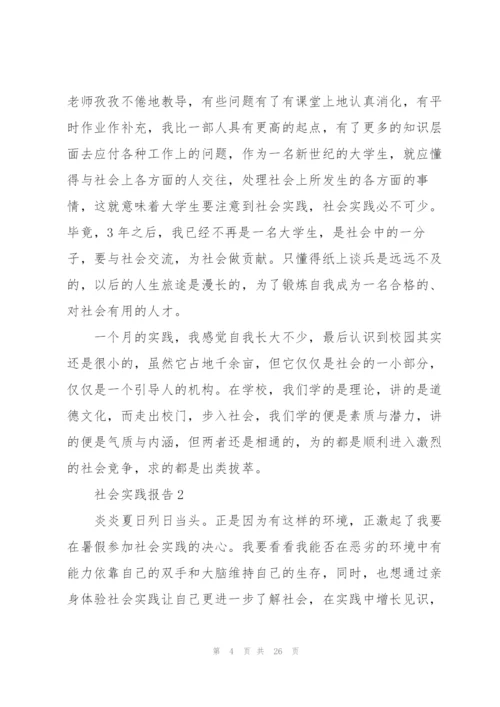 老师孜孜不倦地教导，有些问题有了有课堂上地认真消化，有平时作业作补充，我比一部人具有更高的起点，有了更多的知识层面去应付各种工作上的问题，作为一名新世纪的大学生，就应懂得与社会上各方面的人交往，处理社会上所发生的各方面的事情，这就意味着大学生要注意到社会实践，社会实践必不可少。毕竟，3年之后，我已经不再是一名大学生，是社会中的一分子，要与社会交流，为社会做贡献。只懂得纸上谈兵是远远不及的，以后的人生旅途是漫长的，为了锻炼自我成为一名合格的、对社会有用的人才。

一个月的实践，我感觉自我长大不少，最后认识到校园其实还是很小的，虽然它占地千余亩，但它仅仅是社会的一小部分，仅仅是一个引导人的机构。在学校，我们学的是理论，讲的是道德文化，而走出校门，步入社会，我们学的便是素质与潜力，讲的便是气质与内涵，但两者还是相通的，为的都是顺利进入激烈的社会竞争，求的都是出类拔萃。

社会实践报告2

炎炎夏日列日当头。正是因为有这样的环境，正激起了我要在暑假参加社会实践的决心。我要看看我能否在恶劣的环境中有能力依靠自己的双手和大脑维持自己的生存，同时，也想通过亲身体验社会实践让自己更进一步了解社会，在实践中增长见识，

第 4 页 共 26 页